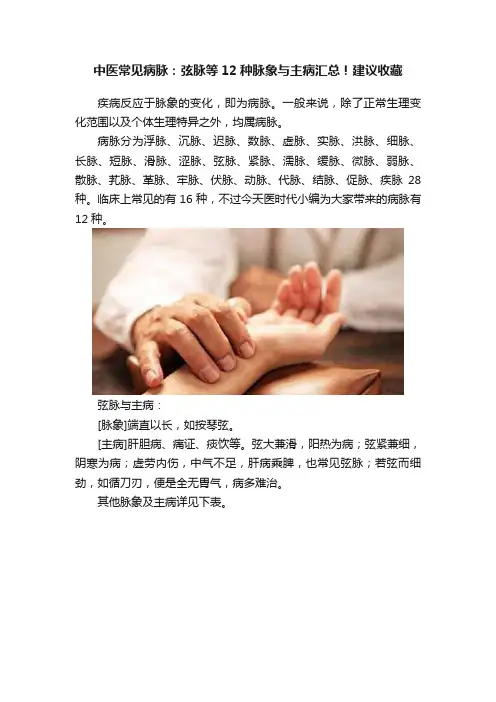 中医常见病脉：弦脉等12种脉象与主病汇总！建议收藏

疾病反应于脉象的变化，即为病脉。一般来说，除了正常生理变化范围以及个体生理特异之外，均属病脉。

病脉分为浮脉、沉脉、迟脉、数脉、虚脉、实脉、洪脉、细脉、长脉、短脉、滑脉、涩脉、弦脉、紧脉、濡脉、缓脉、微脉、弱脉、散脉、芤脉、革脉、牢脉、伏脉、动脉、代脉、结脉、促脉、疾脉28种。临床上常见的有16种，不过今天医时代小编为大家带来的病脉有12种。

弦脉与主病：

[脉象]端直以长，如按琴弦。

[主病]肝胆病、痛证、痰饮等。弦大兼滑，阳热为病；弦紧兼细，阴寒为病；虚劳内伤，中气不足，肝病乘脾，也常见弦脉；若弦而细劲，如循刀刃，便是全无胃气，病多难治。

其他脉象及主病详见下表。